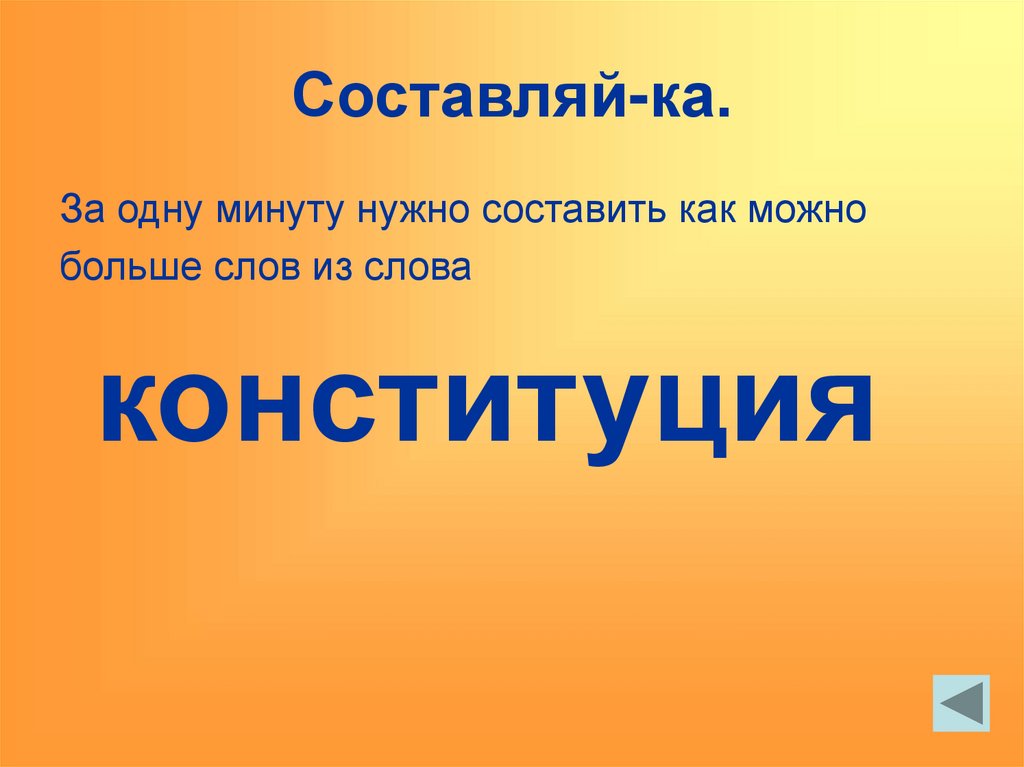 Составляй-ка.

За одну минуту нужно составить как можно больше слов из слова

конституция